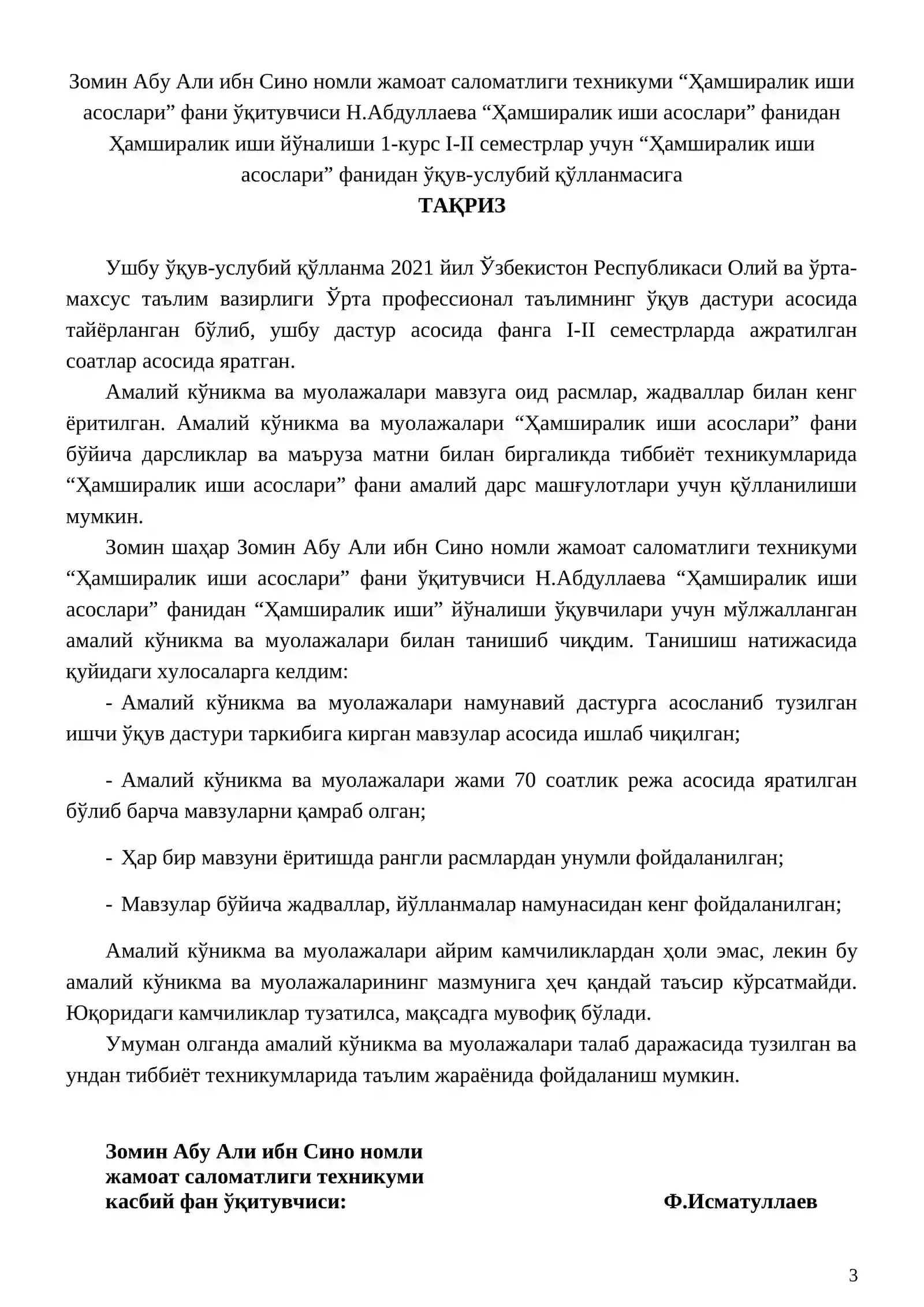 Зомин Абу Али ибн Сино номли жамоат саломатлиги техникуми “Ҳамширалик иши асослари” фани ўқитувчиси Н.Абдуллаева “Ҳамширалик иши асослари” фанидан Ҳамширалик иши йўналиши 1-курс I-II семестрлар учун “Ҳамширалик иши асослари” фанидан ўқув-услубий қўлланмасига

ТАҚРИЗ

Ушбу ўқув-услубий қўлланма 2021 йил Ўзбекистон Республикаси Олий ва ўрта-махсус таълим вазирлиги Ўрта профессионал таълимнинг ўқув дастури асосида тайёрланган бўлиб, ушбу дастур асосида фанга I-II семестрларда ажратилган соатлар асосида яратган.

Амалий кўникма ва муолажалари мавзуга оид расмлар, жадваллар билан кенг ёритилган. Амалий кўникма ва муолажалари “Ҳамширалик иши асослари” фани бўйича дарсликлар ва маъруза матни билан биргаликда тиббиёт техникумларида “Ҳамширалик иши асослари” фани амалий дарс машғулотлари учун қўлланилиши мумкин.

Зомин шаҳар Зомин Абу Али ибн Сино номли жамоат саломатлиги техникуми “Ҳамширалик иши асослари” фани ўқитувчиси Н.Абдуллаева “Ҳамширалик иши асослари” фанидан “Ҳамширалик иши” йўналиши ўқувчилари учун мўлжалланган амалий кўникма ва муолажалари билан танишиб чиқдим. Танишиш натижасида қуйидаги хулосаларга келдим:

- Амалий кўникма ва муолажалари намунавий дастурга асосланиб тузилган ишчи ўқув дастури таркибига кирган мавзулар асосида ишлаб чиқилган;

- Амалий кўникма ва муолажалари жами 70 соатлик режа асосида яратилган бўлиб барча мавзуларни қамраб олган;

- Ҳар бир мавзуни ёритишда рангли расмлардан унумли фойдаланилган;

- Мавзулар бўйича жадваллар, йўлланмалар намунасидан кенг фойдаланилган;

Амалий кўникма ва муолажалари айрим камчиликлардан ҳоли эмас, лекин бу амалий кўникма ва муолажаларининг мазмунига ҳеч қандай таъсир кўрсатмайди. Юқоридаги камчиликлар тузатилса, мақсадга мувофиқ бўлади.

Умуман олганда амалий кўникма ва муолажалари талаб даражасида тузилган ва ундан тиббиёт техникумларида таълим жараёнида фойдаланиш мумкин.

Зомин Абу Али ибн Сино номли жамоат саломатлиги техникуми касбий фан ўқитувчиси: Ф.Исматуллаев

3